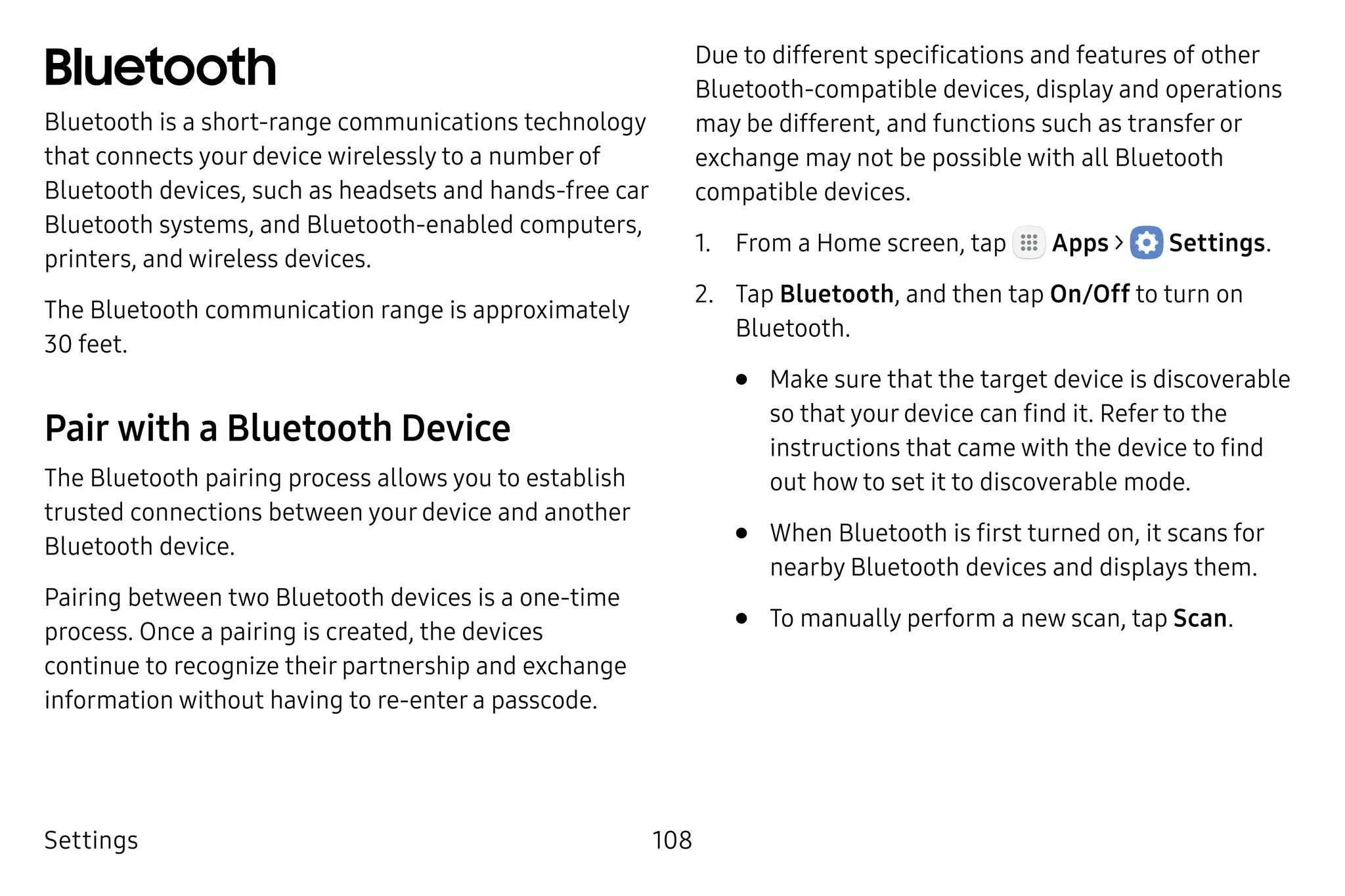 Bluetooth

Bluetooth is a short-range communications technology that connects your device wirelessly to a number of Bluetooth devices, such as headsets and hands-free car Bluetooth systems, and Bluetooth-enabled computers, printers, and wireless devices.

The Bluetooth communication range is approximately 30 feet.

Pair with a Bluetooth Device

The Bluetooth pairing process allows you to establish trusted connections between your device and another Bluetooth device.

Pairing between two Bluetooth devices is a one-time process. Once a pairing is created, the devices continue to recognize their partnership and exchange information without having to re-enter a passcode.

Due to different specifications and features of other Bluetooth-compatible devices, display and operations may be different, and functions such as transfer or exchange may not be possible with all Bluetooth compatible devices.

1. From a Home screen, tap Apps > Settings.

2. Tap Bluetooth, and then tap On/Off to turn on Bluetooth.

• Make sure that the target device is discoverable so that your device can find it. Refer to the instructions that came with the device to find out how to set it to discoverable mode.

• When Bluetooth is first turned on, it scans for nearby Bluetooth devices and displays them.

• To manually perform a new scan, tap Scan.

Settings 108